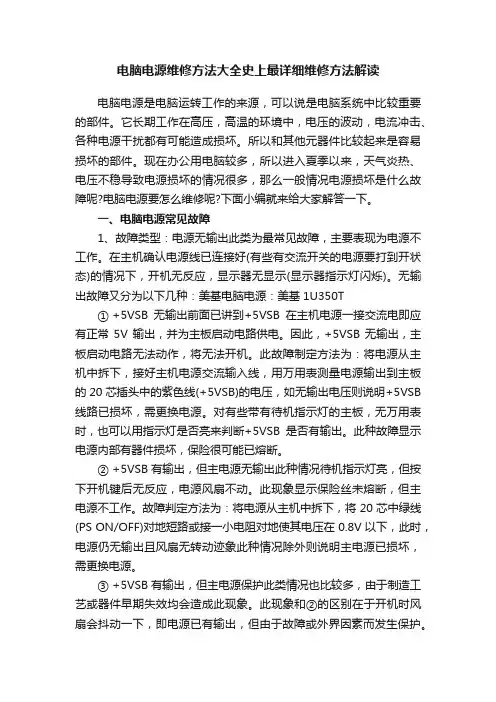 电脑电源维修方法大全史上最详细维修方法解读

电脑电源是电脑运转工作的来源，可以说是电脑系统中比较重要的部件。它长期工作在高压，高温的环境中，电压的波动，电流冲击、各种电源干扰都有可能造成损坏。所以和其他元器件比较起来是容易损坏的部件。现在办公用电脑较多，所以进入夏季以来，天气炎热、电压不稳导致电源损坏的情况很多，那么一般情况电源损坏是什么故障呢?电脑电源要怎么维修呢?下面小编就来给大家解答一下。

一、电脑电源常见故障

1、故障类型：电源无输出此类为最常见故障，主要表现为电源不工作。在主机确认电源线已连接好(有些有交流开关的电源要打到开状态)的情况下，开机无反应，显示器无显示(显示器指示灯闪烁)。无输出故障又分为以下几种：美基电脑电源：美基 1U350T

① +5VSB 无输出前面已讲到+5VSB 在主机电源一接交流电即应有正常 5V 输出，并为主板启动电路供电。因此，+5VSB 无输出，主板启动电路无法动作，将无法开机。此故障制定方法为：将电源从主机中拆下，接好主机电源交流输入线，用万用表测量电源输出到主板的 20 芯插头中的紫色线(+5VSB)的电压，如无输出电压则说明+5VSB 线路已损坏，需更换电源。对有些带有待机指示灯的主板，无万用表时，也可以用指示灯是否亮来判断+5VSB 是否有输出。此种故障显示电源内部有器件损坏，保险很可能已熔断。

② +5VSB 有输出，但主电源无输出此种情况待机指示灯亮，但按下开机键后无反应，电源风扇不动。此现象显示保险丝未熔断，但主电源不工作。故障判定方法为：将电源从主机中拆下，将 20 芯中绿线(PS ON/OFF)对地短路或接一小电阻对地使其电压在 0.8V 以下，此时，电源仍无输出且风扇无转动迹象此种情况除外则说明主电源已损坏，需更换电源。

③ +5VSB 有输出，但主电源保护此类情况也比较多，由于制造工艺或器件早期失效均会造成此现象。此现象和②的区别在于开机时风扇会抖动一下，即电源已有输出，但由于故障或外界因素而发生保护。